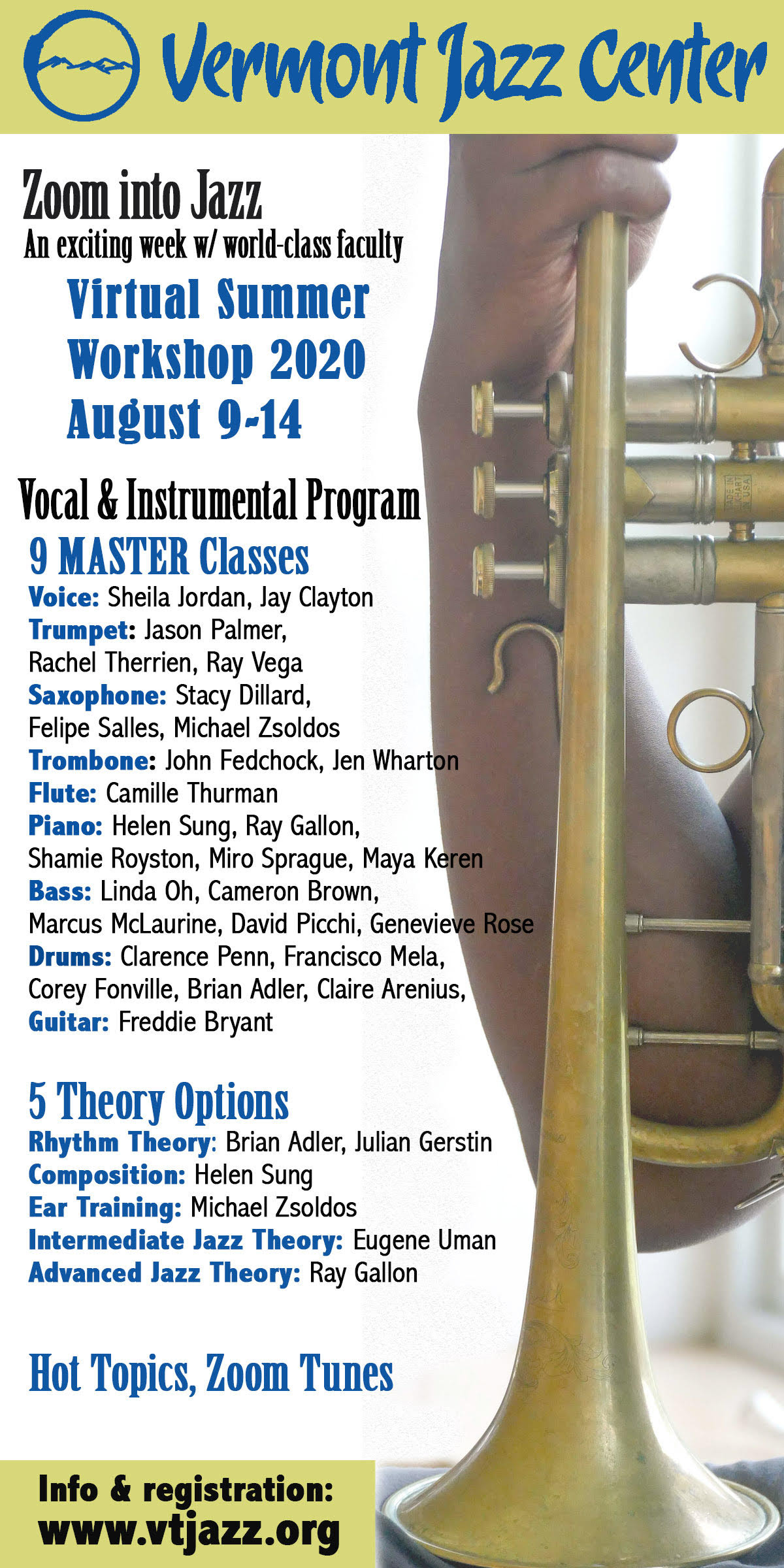 Vermont Jazz Center

Zoom into Jazz
An exciting week w/ world-class faculty

Virtual Summer Workshop 2020 August 9-14

Vocal & Instrumental Program

9 MASTER Classes

Voice: Sheila Jordan, Jay Clayton
Trumpet: Jason Palmer, Rachel Therrien, Ray Vega
Saxophone: Stacy Dillard, Felipe Salles, Michael Zsoldos
Trombone: John Fedchock, Jen Wharton
Flute: Camille Thurman
Piano: Helen Sung, Ray Gallon, Shamie Royston, Miro Sprague, Maya Keren
Bass: Linda Oh, Cameron Brown, Marcus McLaurine, David Picchi, Genevieve Rose
Drums: Clarence Penn, Francisco Mela, Corey Fonville, Brian Adler, Claire Arenius,
Guitar: Freddie Bryant

5 Theory Options

Rhythm Theory: Brian Adler, Julian Gerstin
Composition: Helen Sung
Ear Training: Michael Zsoldos
Intermediate Jazz Theory: Eugene Uman
Advanced Jazz Theory: Ray Gallon

Hot Topics, Zoom Tunes

Info & registration:
www.vtjazz.org